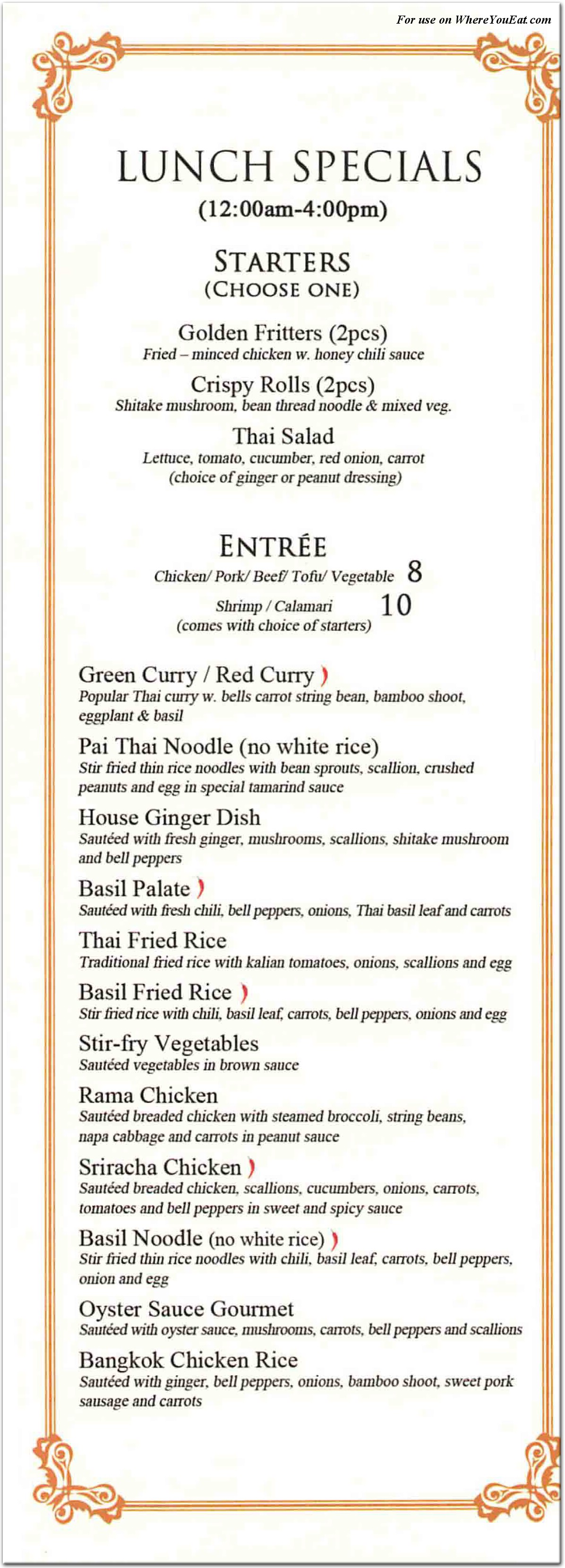 For use on WhereYouEat.com

LUNCH SPECIALS
(12:00am-4:00pm)

STARTERS
(CHOOSE ONE)

Golden Fritters (2pcs)
Fried – minced chicken w. honey chili sauce

Crispy Rolls (2pcs)
Shitake mushroom, bean thread noodle & mixed veg.

Thai Salad
Lettuce, tomato, cucumber, red onion, carrot (choice of ginger or peanut dressing)

ENTRÉE
Chicken/ Pork/ Beef/ Tofu/ Vegetable 8
Shrimp / Calamari 10
(comes with choice of starters)

Green Curry / Red Curry
Popular Thai curry w. bells carrot string bean, bamboo shoot, eggplant & basil

Pai Thai Noodle (no white rice)
Stir fried thin rice noodles with bean sprouts, scallion, crushed peanuts and egg in special tamarind sauce

House Ginger Dish
Sautéed with fresh ginger, mushrooms, scallions, shitake mushroom and bell peppers

Basil Palate
Sautéed with fresh chili, bell peppers, onions, Thai basil leaf and carrots

Thai Fried Rice
Traditional fried rice with kalian tomatoes, onions, scallions and egg

Basil Fried Rice
Stir fried rice with chili, basil leaf, carrots, bell peppers, onions and egg

Stir-fry Vegetables
Sautéed vegetables in brown sauce

Rama Chicken
Sautéed breaded chicken with steamed broccoli, string beans, napa cabbage and carrots in peanut sauce

Sriracha Chicken
Sautéed breaded chicken, scallions, cucumbers, onions, carrots, tomatoes and bell peppers in sweet and spicy sauce

Basil Noodle (no white rice)
Stir fried thin rice noodles with chili, basil leaf, carrots, bell peppers, onion and egg

Oyster Sauce Gourmet
Sautéed with oyster sauce, mushrooms, carrots, bell peppers and scallions

Bangkok Chicken Rice
Sautéed with ginger, bell peppers, onions, bamboo shoot, sweet pork sausage and carrots